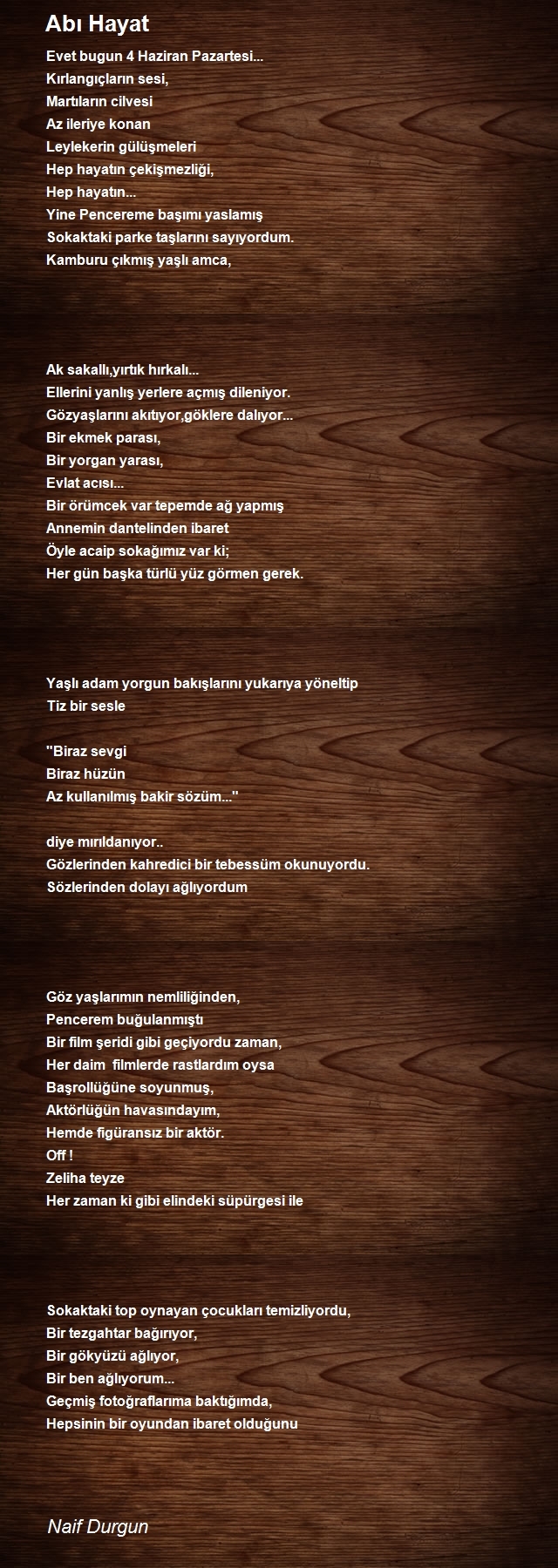 Abı Hayat

Evet bugun 4 Haziran Pazartesi...
Kırlangıçların sesi,
Martıların cilvesi
Az ileriye konan
Leylekerin gülüşmeleri
Hep hayatın çekişmezliği,
Hep hayatın...
Yine Pencereme başımı yaslamış
Sokaktaki parke taşlarını sayıyordum.
Kamburu çıkmış yaşlı amca,

Ak sakallı,yırtık hırkalı...
Ellerini yanlış yerlere açmış dileniyor.
Gözyaşlarını akıtıyor,göklere dalıyor...
Bir ekmek parası,
Bir yorgan yarası,
Evlat acısı...
Bir örümcek var tepemde ağ yapmış
Annemin dantelinden ibaret
Öyle acaip sokağımız var ki;
Her gün başka türlü yüz görmen gerek.

Yaşlı adam yorgun bakışlarını yukarıya yöneltip
Tiz bir sesle

"Biraz sevgi
Biraz hüzün
Az kullanılmış bakir sözüm..."

diye mırıldanıyor..
Gözlerinden kahredici bir tebessüm okunuyordu.
Sözlerinden dolayı ağlıyordum

Göz yaşlarımın nemliliğinden,
Pencerem buğulanmıştı
Bir film şeridi gibi geçiyordu zaman,
Her daim filmlerde rastlardım oysa
Başrollüğüne soyunmuş,
Aktörlüğün havasındayım,
Hemde figüransız bir aktör.
Off !
Zeliha teyze
Her zaman ki gibi elindeki süpürgesi ile

Sokaktaki top oynayan çocukları temizliyordu,
Bir tezgahtar bağırıyor,
Bir gökyüzü ağlıyor,
Bir ben ağlıyorum...
Geçmiş fotoğraflarıma baktığımda,
Hepsinin bir oyundan ibaret olduğunu

Naif Durgun